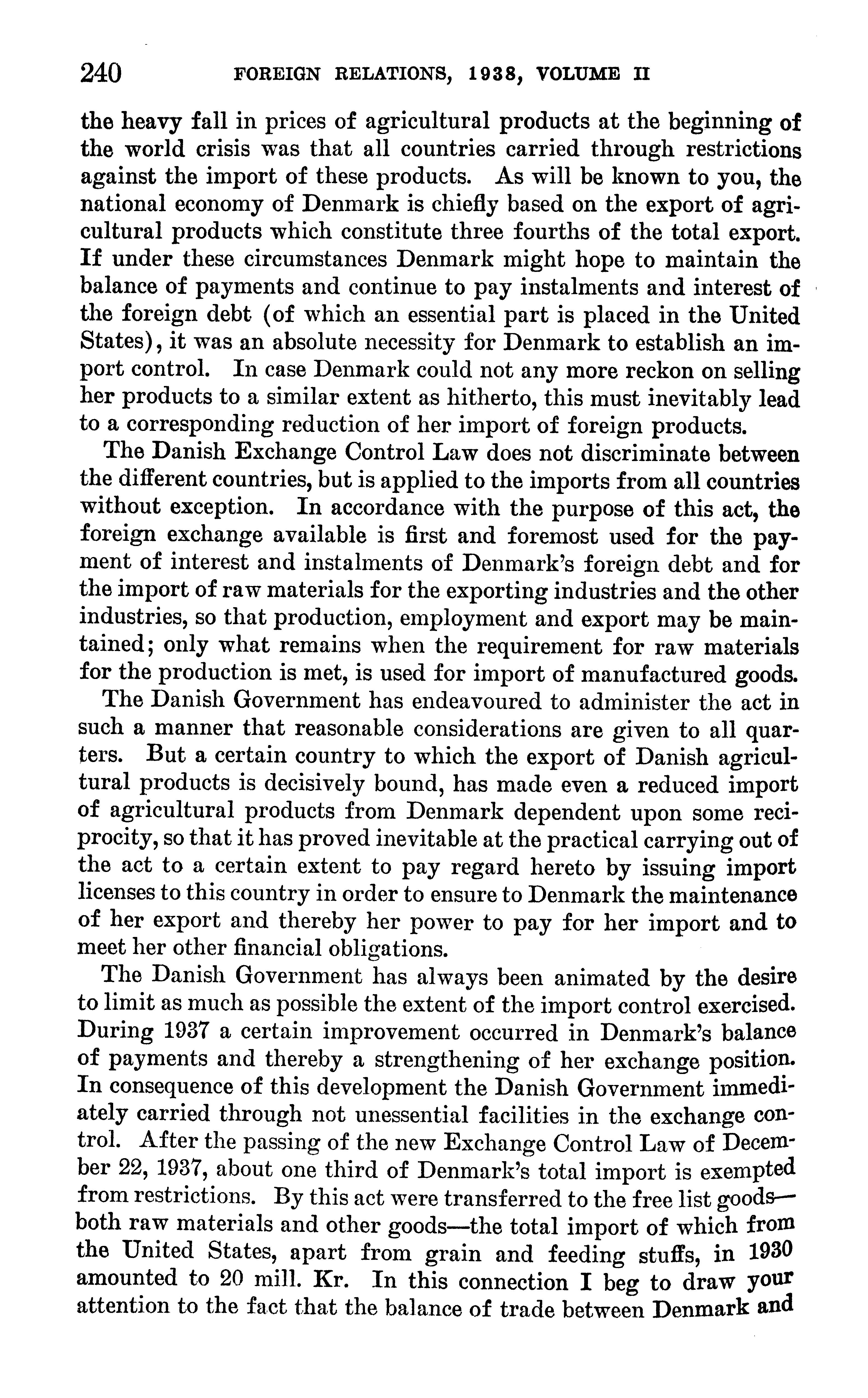 240 FOREIGN RELATIONS, 1938, VOLUME II

the heavy fall in prices of agricultural products at the beginning of the world crisis was that all countries carried through restrictions against the import of these products. As will be known to you, the national economy of Denmark is chiefly based on the export of agricultural products which constitute three fourths of the total export. If under these circumstances Denmark might hope to maintain the balance of payments and continue to pay instalments and interest of the foreign debt (of which an essential part is placed in the United States), it was an absolute necessity for Denmark to establish an import control. In case Denmark could not any more reckon on selling her products to a similar extent as hitherto, this must inevitably lead to a corresponding reduction of her import of foreign products.

The Danish Exchange Control Law does not discriminate between the different countries, but is applied to the imports from all countries without exception. In accordance with the purpose of this act, the foreign exchange available is first and foremost used for the payment of interest and instalments of Denmark's foreign debt and for the import of raw materials for the exporting industries and the other industries, so that production, employment and export may be maintained; only what remains when the requirement for raw materials for the production is met, is used for import of manufactured goods.

The Danish Government has endeavoured to administer the act in such a manner that reasonable considerations are given to all quarters. But a certain country to which the export of Danish agricultural products is decisively bound, has made even a reduced import of agricultural products from Denmark dependent upon some reciprocity, so that it has proved inevitable at the practical carrying out of the act to a certain extent to pay regard hereto by issuing import licenses to this country in order to ensure to Denmark the maintenance of her export and thereby her power to pay for her import and to meet her other financial obligations.

The Danish Government has always been animated by the desire to limit as much as possible the extent of the import control exercised. During 1937 a certain improvement occurred in Denmark's balance of payments and thereby a strengthening of her exchange position. In consequence of this development the Danish Government immediately carried through not unessential facilities in the exchange control. After the passing of the new Exchange Control Law of December 22, 1937, about one third of Denmark's total import is exempted from restrictions. By this act were transferred to the free list goods—both raw materials and other goods—the total import of which from the United States, apart from grain and feeding stuffs, in 1930 amounted to 20 mill. Kr. In this connection I beg to draw your attention to the fact that the balance of trade between Denmark and